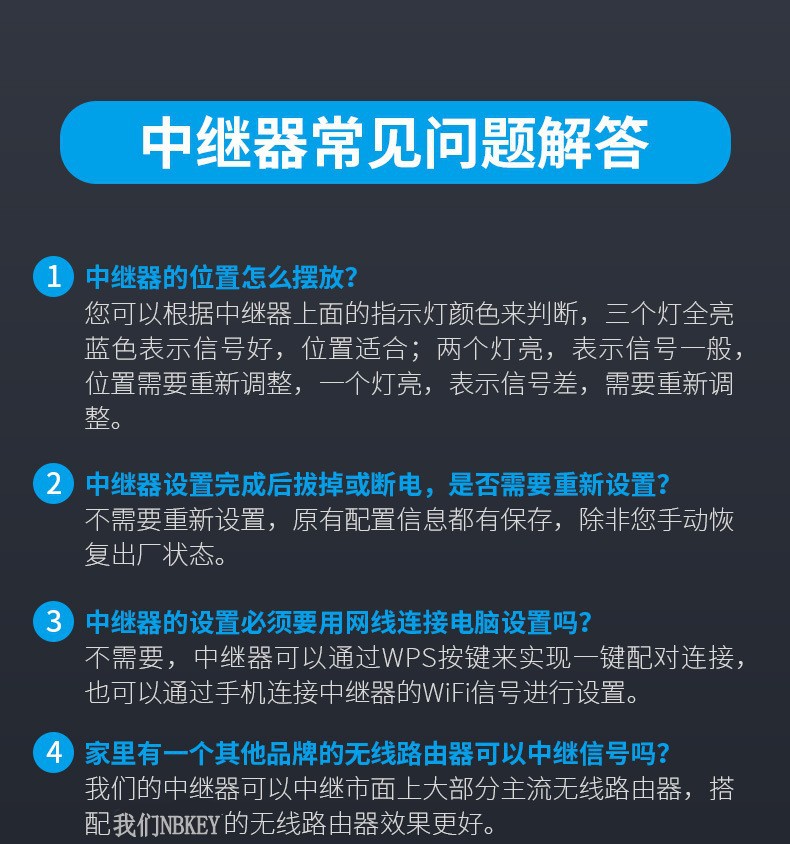 中继器常见问题解答

1 中继器的位置怎么摆放?
您可以根据中继器上面的指示灯颜色来判断，三个灯全亮蓝色表示信号好，位置适合；两个灯亮，表示信号一般，位置需要重新调整，一个灯亮，表示信号差，需要重新调整。

2 中继器设置完成后拔掉或断电，是否需要重新设置?
不需要重新设置，原有配置信息都有保存，除非您手动恢复出厂状态。

3 中继器的设置必须要用网线连接电脑设置吗?
不需要，中继器可以通过WPS按键来实现一键配对连接，也可以通过手机连接中继器的WiFi信号进行设置。

4 家里有一个其他品牌的无线路由器可以中继信号吗?
我们的中继器可以中继市面上大部分主流无线路由器，搭配我们NBKEY的无线路由器效果更好。